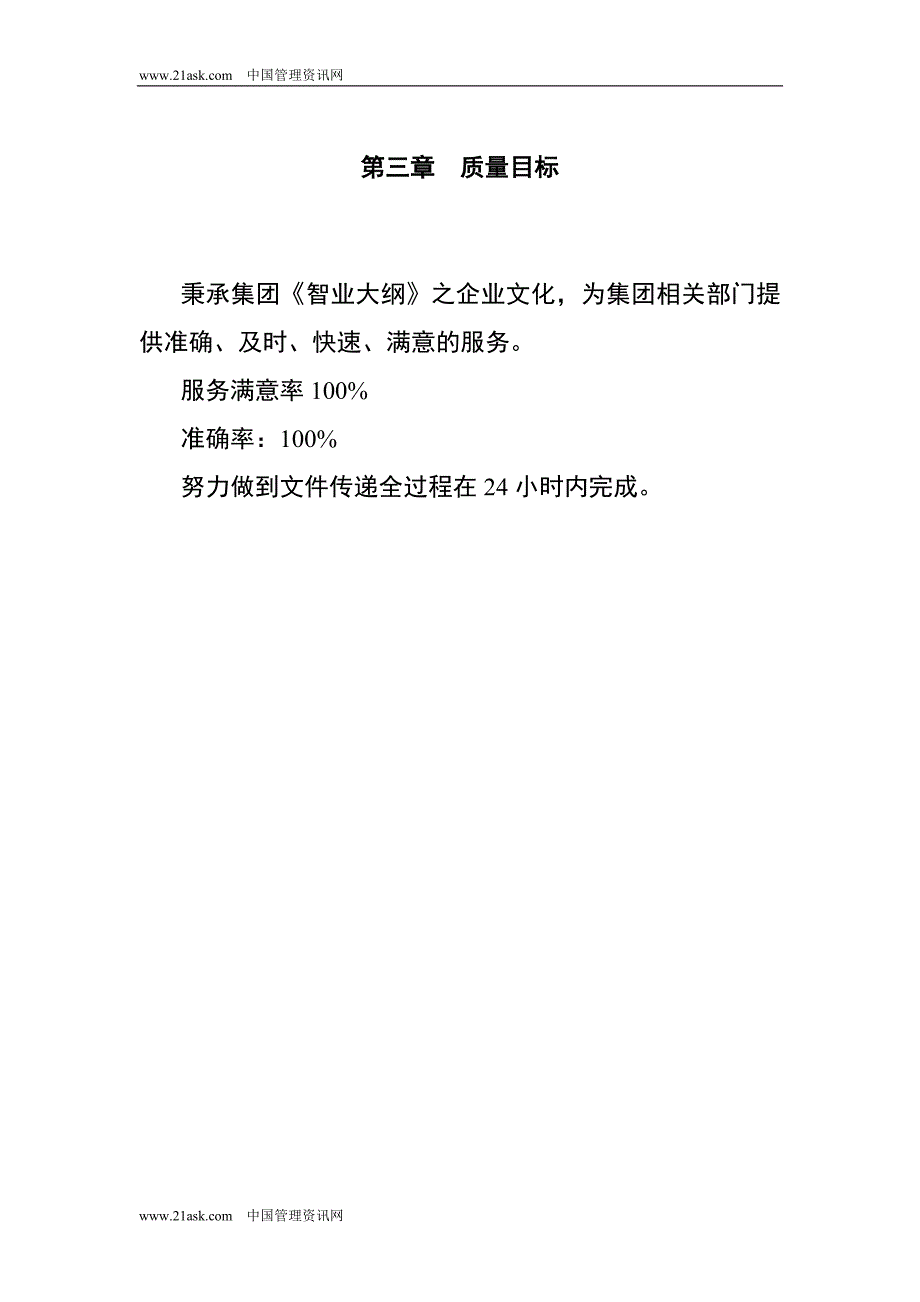 www.21ask.com 中国管理资讯网

第三章 质量目标

秉承集团《智业大纲》之企业文化，为集团相关部门提供准确、及时、快速、满意的服务。

服务满意率 100%

准确率：100%

努力做到文件传递全过程在 24 小时内完成。

www.21ask.com 中国管理资讯网